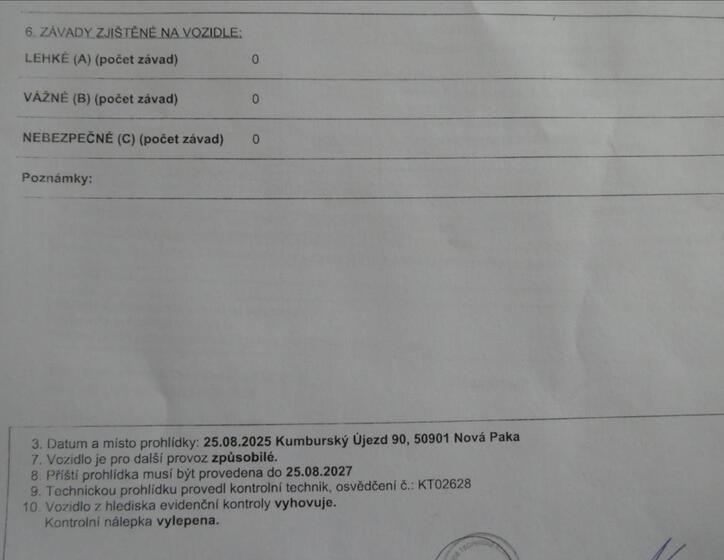 6. ZÁVADY ZJIŠTĚNÉ NA VOZIDLE:

LEHKÉ (A) (počet závad) 0

VÁŽNÉ (B) (počet závad) 0

NEBEZPEČNÉ (C) (počet závad) 0

Poznámky:

3. Datum a místo prohlídky: 25.08.2025 Kumburský Újezd 90, 50901 Nová Paka
7. Vozidlo je pro další provoz způsobilé.
8. Příští prohlídka musí být provedena do 25.08.2027
9. Technickou prohlídku provedl kontrolní technik, osvědčení č.: KT02628
10. Vozidlo z hlediska evidenční kontroly vyhovuje.
Kontrolní nálepka vylepena.